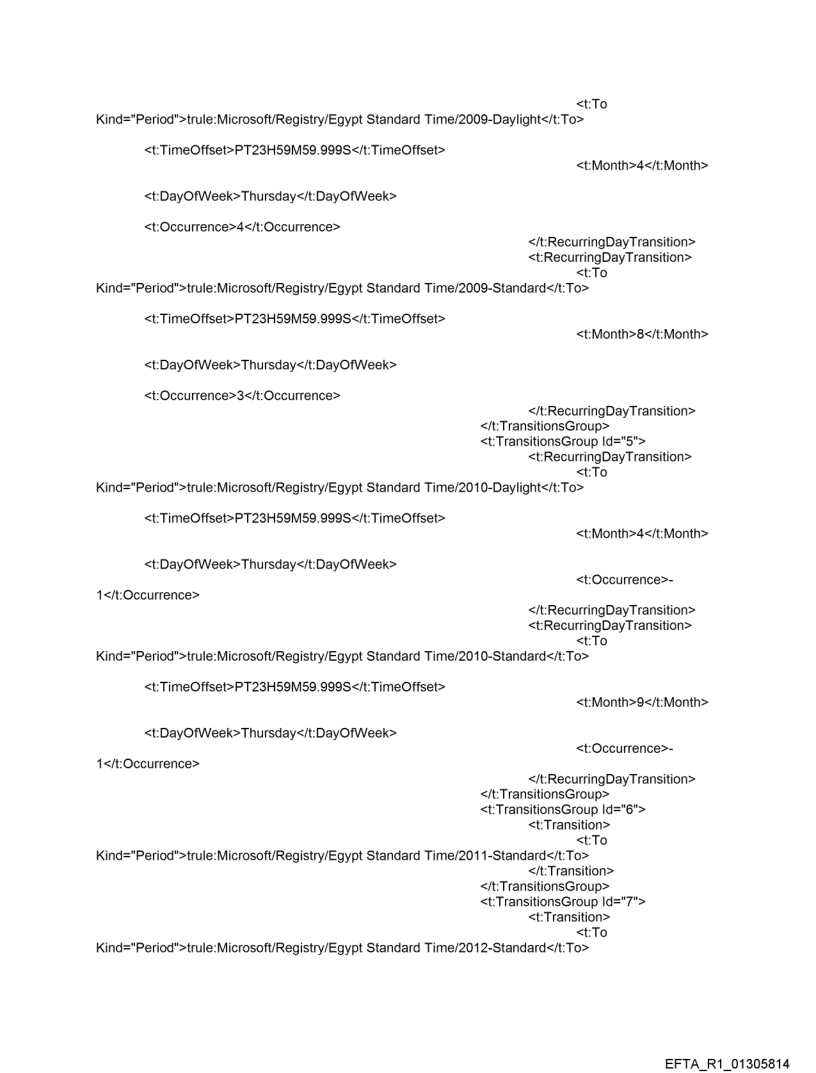 <t:To Kind="Period">trule:Microsoft/Registry/Egypt Standard Time/2009-Daylight</t:To>

<t:TimeOffset>PT23H59M59.999S</t:TimeOffset>
<t:Month>4</t:Month>

<t:DayOfWeek>Thursday</t:DayOfWeek>

<t:Occurrence>4</t:Occurrence>
</t:RecurringDayTransition>
<t:RecurringDayTransition>
<t:To Kind="Period">trule:Microsoft/Registry/Egypt Standard Time/2009-Standard</t:To>

<t:TimeOffset>PT23H59M59.999S</t:TimeOffset>
<t:Month>8</t:Month>

<t:DayOfWeek>Thursday</t:DayOfWeek>

<t:Occurrence>3</t:Occurrence>
</t:RecurringDayTransition>
</t:TransitionsGroup>
<t:TransitionsGroup Id="5">
<t:RecurringDayTransition>
<t:To Kind="Period">trule:Microsoft/Registry/Egypt Standard Time/2010-Daylight</t:To>

<t:TimeOffset>PT23H59M59.999S</t:TimeOffset>
<t:Month>4</t:Month>

<t:DayOfWeek>Thursday</t:DayOfWeek>
<t:Occurrence>-1</t:Occurrence>
</t:RecurringDayTransition>
<t:RecurringDayTransition>
<t:To Kind="Period">trule:Microsoft/Registry/Egypt Standard Time/2010-Standard</t:To>

<t:TimeOffset>PT23H59M59.999S</t:TimeOffset>
<t:Month>9</t:Month>

<t:DayOfWeek>Thursday</t:DayOfWeek>
<t:Occurrence>-1</t:Occurrence>
</t:RecurringDayTransition>
</t:TransitionsGroup>
<t:TransitionsGroup Id="6">
<t:Transition>
<t:To Kind="Period">trule:Microsoft/Registry/Egypt Standard Time/2011-Standard</t:To>
</t:Transition>
</t:TransitionsGroup>
<t:TransitionsGroup Id="7">
<t:Transition>
<t:To Kind="Period">trule:Microsoft/Registry/Egypt Standard Time/2012-Standard</t:To>

EFTA_R1_01305814